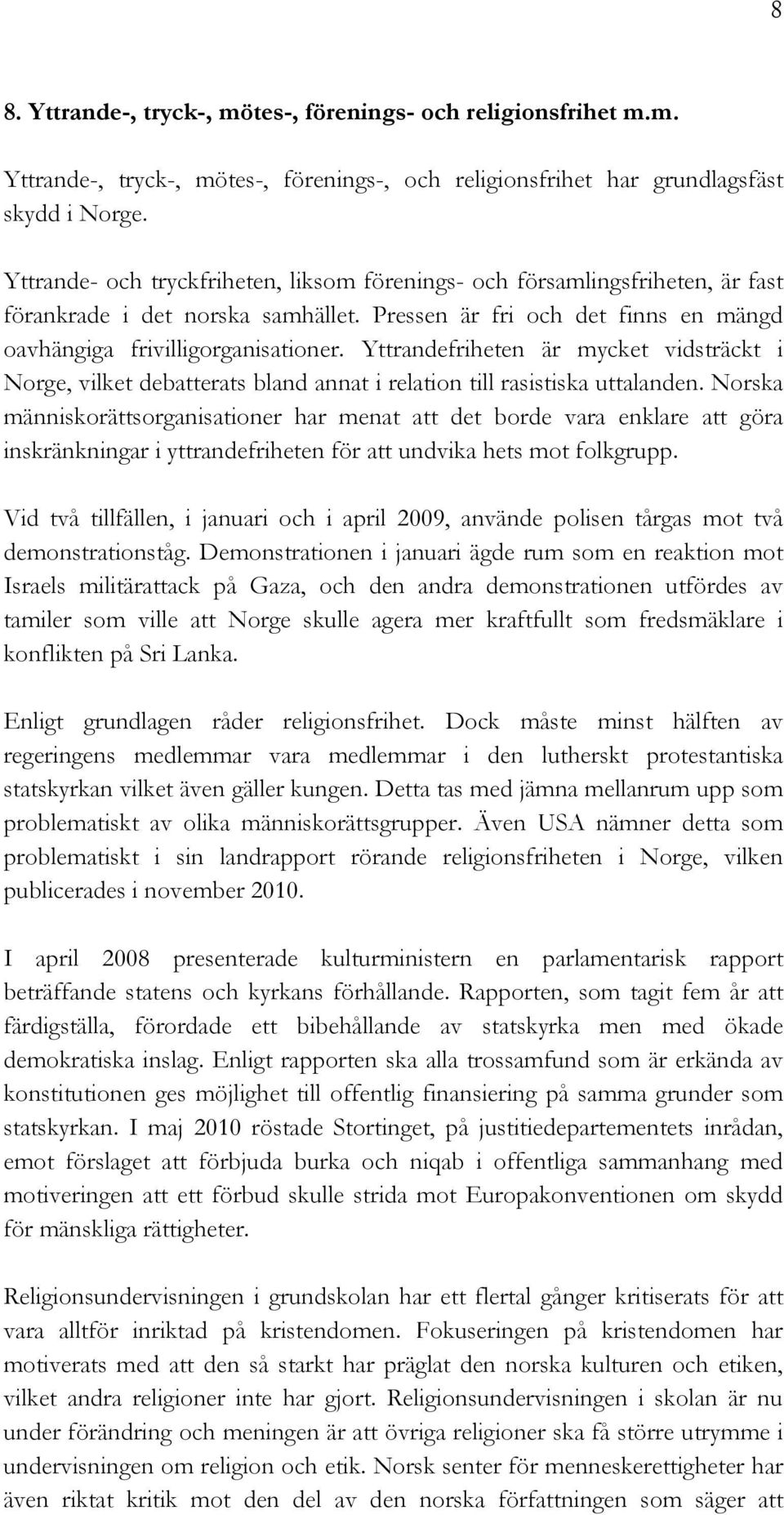 8

8. Yttrande-, tryck-, mötes-, förenings- och religionsfrihet m.m.

Yttrande-, tryck-, mötes-, förenings-, och religionsfrihet har grundlagsfäst skydd i Norge.

Yttrande- och tryckfriheten, liksom förenings- och församlingsfriheten, är fast förankrade i det norska samhället. Pressen är fri och det finns en mängd oavhängiga frivilligorganisationer. Yttrandefriheten är mycket vidsträckt i Norge, vilket debatterats bland annat i relation till rasistiska uttalanden. Norska människorättsorganisationer har menat att det borde vara enklare att göra inskränkningar i yttrandefriheten för att undvika hets mot folkgrupp.

Vid två tillfällen, i januari och i april 2009, använde polisen tårgas mot två demonstrationståg. Demonstrationen i januari ägde rum som en reaktion mot Israels militärattack på Gaza, och den andra demonstrationen utfördes av tamiler som ville att Norge skulle agera mer kraftfullt som fredsmäklare i konflikten på Sri Lanka.

Enligt grundlagen råder religionsfrihet. Dock måste minst hälften av regeringens medlemmar vara medlemmar i den lutherskt protestantiska statskyrkan vilket även gäller kungen. Detta tas med jämna mellanrum upp som problematiskt av olika människorättsgrupper. Även USA nämner detta som problematiskt i sin landrapport rörande religionsfriheten i Norge, vilken publicerades i november 2010.

I april 2008 presenterade kulturministern en parlamentarisk rapport beträffande statens och kyrkans förhållande. Rapporten, som tagit fem år att färdigställa, förordade ett bibehållande av statskyrka men med ökade demokratiska inslag. Enligt rapporten ska alla trossamfund som är erkända av konstitutionen ges möjlighet till offentlig finansiering på samma grunder som statskyrkan. I maj 2010 röstade Stortinget, på justitiedepartementets inrådan, emot förslaget att förbjuda burka och niqab i offentliga sammanhang med motiveringen att ett förbud skulle strida mot Europakonventionen om skydd för mänskliga rättigheter.

Religionsundervisningen i grundskolan har ett flertal gånger kritiserats för att vara alltför inriktad på kristendomen. Fokuseringen på kristendomen har motiverats med att den så starkt har präglat den norska kulturen och etiken, vilket andra religioner inte har gjort. Religionsundervisningen i skolan är nu under förändring och meningen är att övriga religioner ska få större utrymme i undervisningen om religion och etik. Norsk senter för menneskerettigheter har även riktat kritik mot den del av den norska författningen som säger att